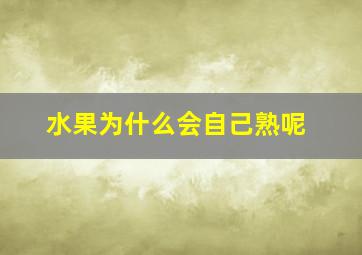 水果为什么会自己熟呢